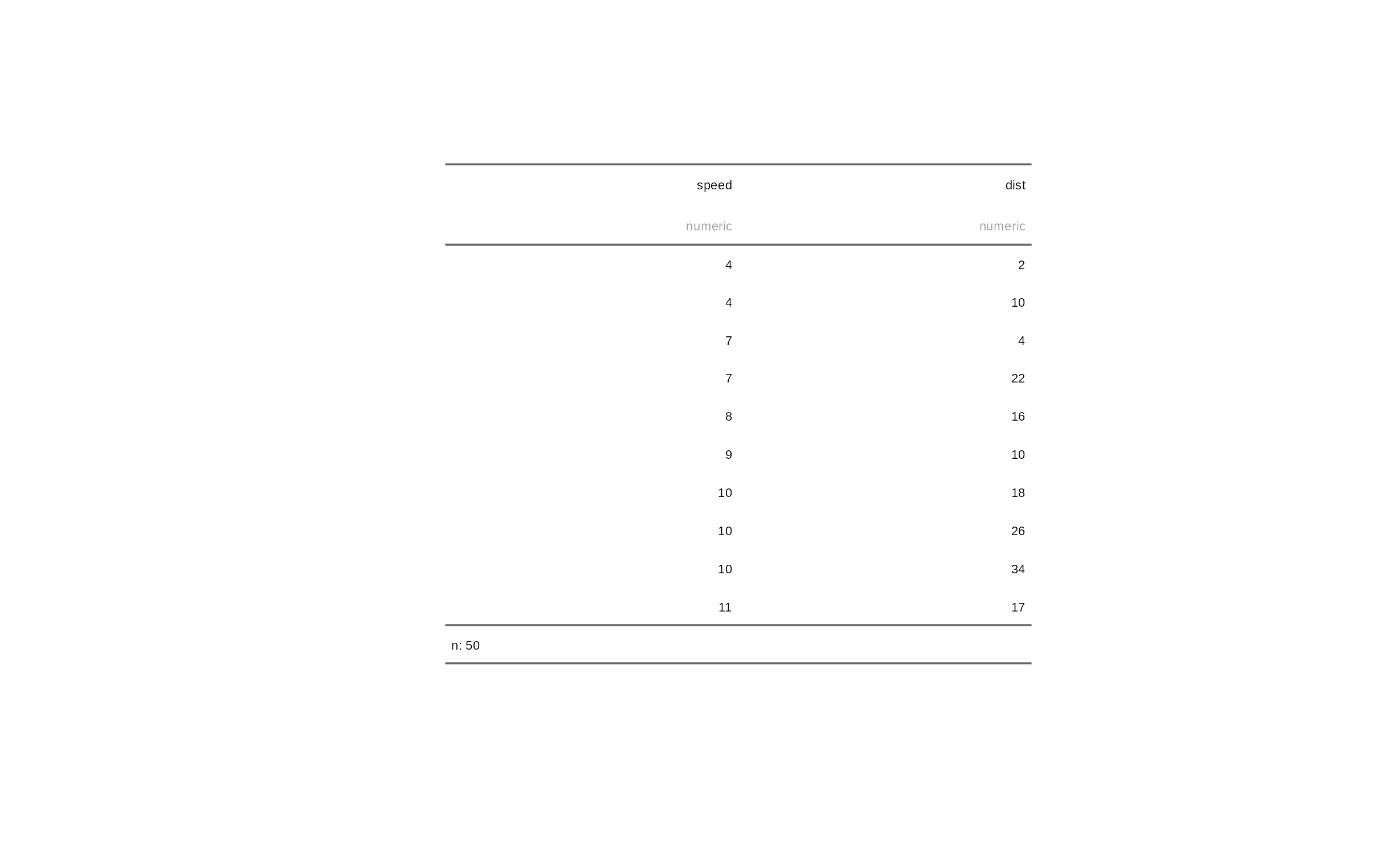 | speed | dist |
|---|---|
| numeric | numeric |
| 4 | 2 |
| 4 | 10 |
| 7 | 4 |
| 7 | 22 |
| 8 | 16 |
| 9 | 10 |
| 10 | 18 |
| 10 | 26 |
| 10 | 34 |
| 11 | 17 |

n: 50